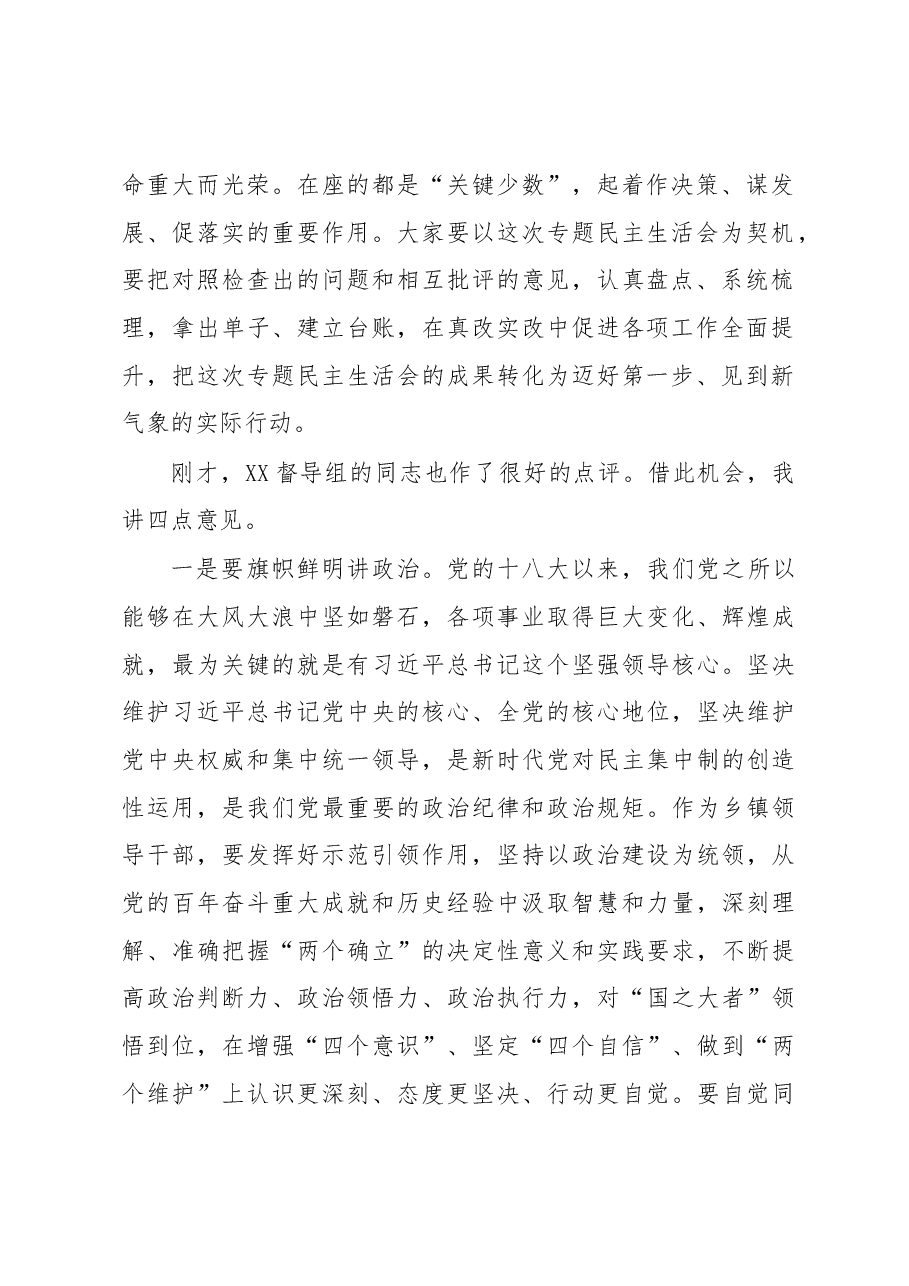 命重大而光荣。在座的都是“关键少数”，起着作决策、谋发展、促落实的重要作用。大家要以这次专题民主生活会为契机，要把对照检查出的问题和相互批评的意见，认真盘点、系统梳理，拿出单子、建立台账，在真改实改中促进各项工作全面提升，把这次专题民主生活会的成果转化为迈好第一步、见到新气象的实际行动。

刚才，XX督导组的同志也作了很好的点评。借此机会，我讲四点意见。

一是要旗帜鲜明讲政治。党的十八大以来，我们党之所以能够在大风大浪中坚如磐石，各项事业取得巨大变化、辉煌成就，最为关键的就是有习近平总书记这个坚强领导核心。坚决维护习近平总书记党中央的核心、全党的核心地位，坚决维护党中央权威和集中统一领导，是新时代党对民主集中制的创造性运用，是我们党最重要的政治纪律和政治规矩。作为乡镇领导干部，要发挥好示范引领作用，坚持以政治建设为统领，从党的百年奋斗重大成就和历史经验中汲取智慧和力量，深刻理解、准确把握“两个确立”的决定性意义和实践要求，不断提高政治判断力、政治领悟力、政治执行力，对“国之大者”领悟到位，在增强“四个意识”、坚定“四个自信”、做到“两个维护”上认识更深刻、态度更坚决、行动更自觉。要自觉同